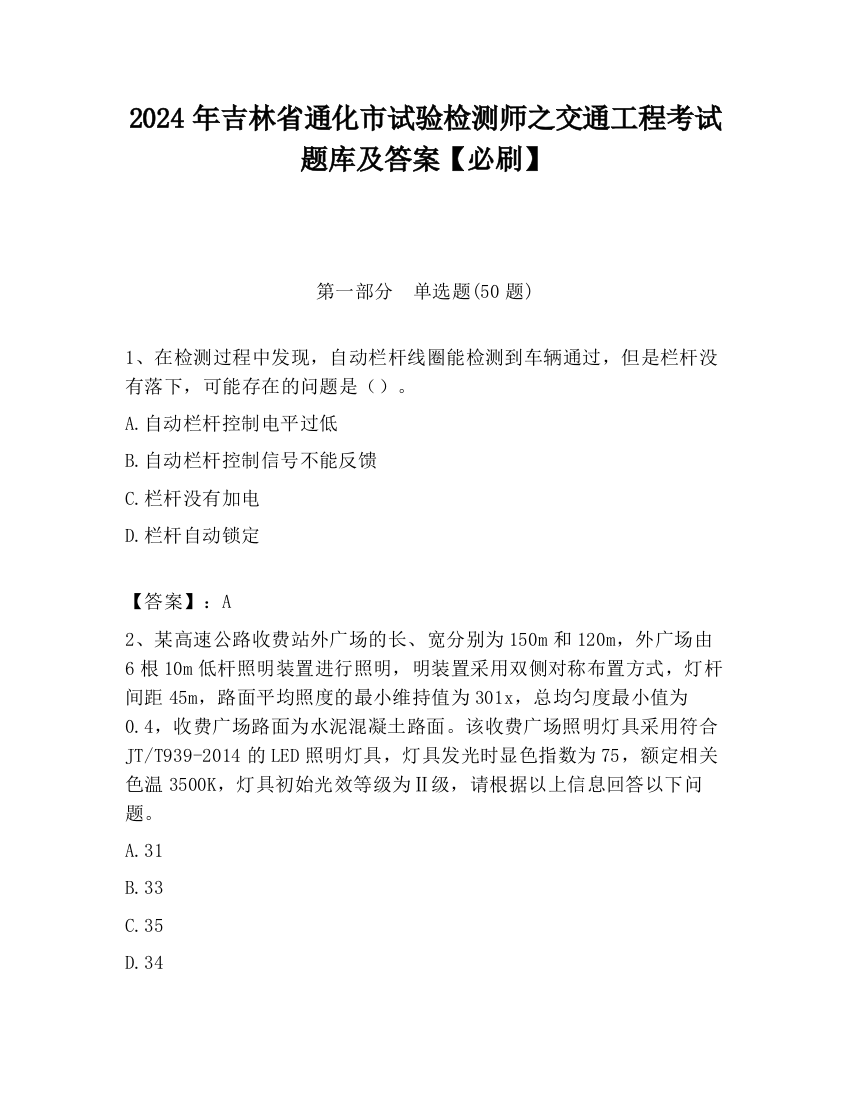 2024 年吉林省通化市试验检测师之交通工程考试题库及答案【必刷】

第一部分　单选题(50 题)

1、在检测过程中发现，自动栏杆线圈能检测到车辆通过，但是栏杆没有落下，可能存在的问题是（）。

A.自动栏杆控制电平过低

B.自动栏杆控制信号不能反馈

C.栏杆没有加电

D.栏杆自动锁定

【答案】：A

2、某高速公路收费站外广场的长、宽分别为 150m 和 120m，外广场由 6 根 10m 低杆照明装置进行照明，明装置采用双侧对称布置方式，灯杆间距 45m，路面平均照度的最小维持值为 301x，总均匀度最小值为 0.4，收费广场路面为水泥混凝土路面。该收费广场照明灯具采用符合 JT/T939-2014 的 LED 照明灯具，灯具发光时显色指数为 75，额定相关色温 3500K，灯具初始光效等级为Ⅱ级，请根据以上信息回答以下问题。

A.31

B.33

C.35

D.34